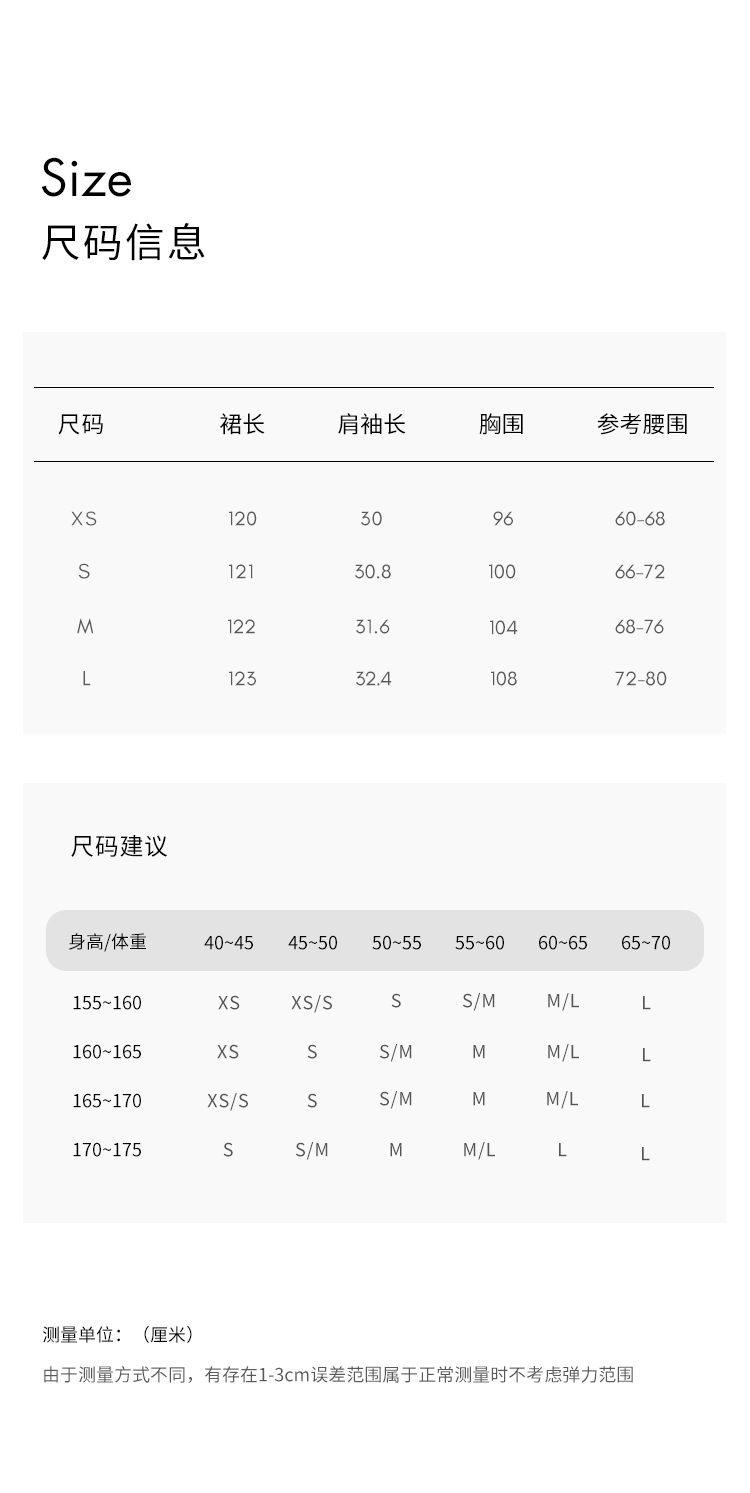 Size
尺码信息

| 尺码 | 裙长 | 肩袖长 | 胸围 | 参考腰围 |
|---|---|---|---|---|
| XS | 120 | 30 | 96 | 60-68 |
| S | 121 | 30.8 | 100 | 66-72 |
| M | 122 | 31.6 | 104 | 68-76 |
| L | 123 | 32.4 | 108 | 72-80 |

尺码建议

| 身高/体重 | 40~45 | 45~50 | 50~55 | 55~60 | 60~65 | 65~70 |
|---|---|---|---|---|---|---|
| 155~160 | XS | XS/S | S | S/M | M/L | L |
| 160~165 | XS | S | S/M | M | M/L | L |
| 165~170 | XS/S | S | S/M | M | M/L | L |
| 170~175 | S | S/M | M | M/L | L | L |

测量单位：（厘米）

由于测量方式不同，有存在1-3cm误差范围属于正常测量时不考虑弹力范围